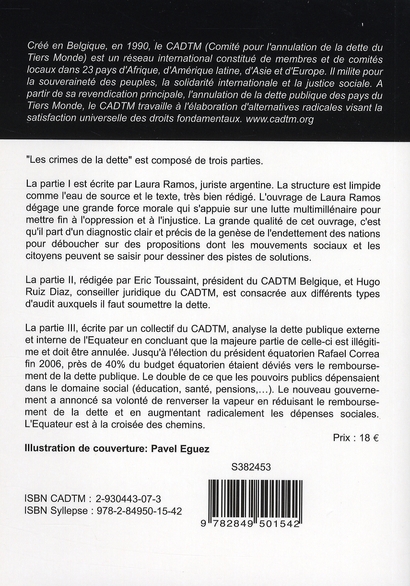 Créé en Belgique, en 1990, le CADTM (Comité pour l'annulation de la dette du Tiers Monde) est un réseau international constitué de membres et de comités locaux dans 23 pays d'Afrique, d'Amérique latine, d'Asie et d'Europe. Il milite pour la souveraineté des peuples, la solidarité internationale et la justice sociale. A partir de sa revendication principale, l'annulation de la dette publique des pays du Tiers Monde, le CADTM travaille à l'élaboration d'alternatives radicales visant la satisfaction universelle des droits fondamentaux. www.cadtm.org

"Les crimes de la dette" est composé de trois parties.

La partie I est écrite par Laura Ramos, juriste argentine. La structure est limpide comme l'eau de source et le texte, très bien rédigé. L'ouvrage de Laura Ramos dégage une grande force morale qui s'appuie sur une lutte multimillénaire pour mettre fin à l'oppression et à l'injustice. La grande qualité de cet ouvrage, c'est qu'il part d'un diagnostic clair et précis de la genèse de l'endettement des nations pour déboucher sur des propositions dont les mouvements sociaux et les citoyens peuvent se saisir pour dessiner des pistes de solutions.

La partie II, rédigée par Eric Toussaint, président du CADTM Belgique, et Hugo Ruiz Diaz, conseiller juridique du CADTM, est consacrée aux différents types d'audit auxquels il faut soumettre la dette.

La partie III, écrite par un collectif du CADTM, analyse la dette publique externe et interne de l'Equateur en concluant que la majeure partie de celle-ci est illégitime et doit être annulée. Jusqu'à l'élection du président équatorien Rafael Correa fin 2006, près de 40% du budget équatorien étaient déviés vers le remboursement de la dette publique. Le double de ce que les pouvoirs publics dépensaient dans le domaine social (éducation, santé, pensions,...). Le nouveau gouvernement a annoncé sa volonté de renverser la vapeur en réduisant le remboursement de la dette et en augmentant radicalement les dépenses sociales. L'Equateur est à la croisée des chemins.

Prix : 18 €

Illustration de couverture: Pavel Eguez

S382453

ISBN CADTM : 2-930443-07-3
ISBN Syllepse : 978-2-84950-15-42

9 782849 501542